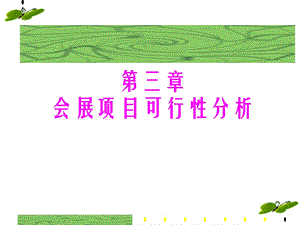 第三章
会展项目可行性分析